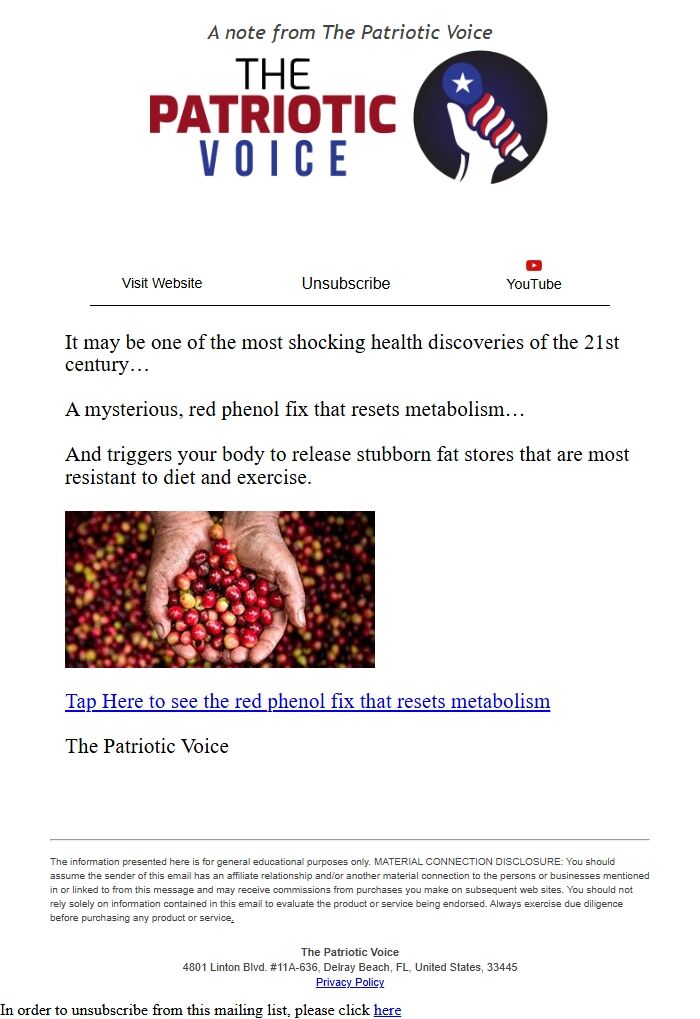 A note from The Patriotic Voice

THE PATRIOTIC VOICE

Visit Website Unsubscribe YouTube

It may be one of the most shocking health discoveries of the 21st century…

A mysterious, red phenol fix that resets metabolism…

And triggers your body to release stubborn fat stores that are most resistant to diet and exercise.

Tap Here to see the red phenol fix that resets metabolism

The Patriotic Voice

The information presented here is for general educational purposes only. MATERIAL CONNECTION DISCLOSURE: You should assume the sender of this email has an affiliate relationship and/or another material connection to the persons or businesses mentioned in or linked to from this message and may receive commissions from purchases you make on subsequent web sites. You should not rely solely on information contained in this email to evaluate the product or service being endorsed. Always exercise due diligence before purchasing any product or service.

The Patriotic Voice
4801 Linton Blvd. #11A-636, Delray Beach, FL, United States, 33445
Privacy Policy

In order to unsubscribe from this mailing list, please click here